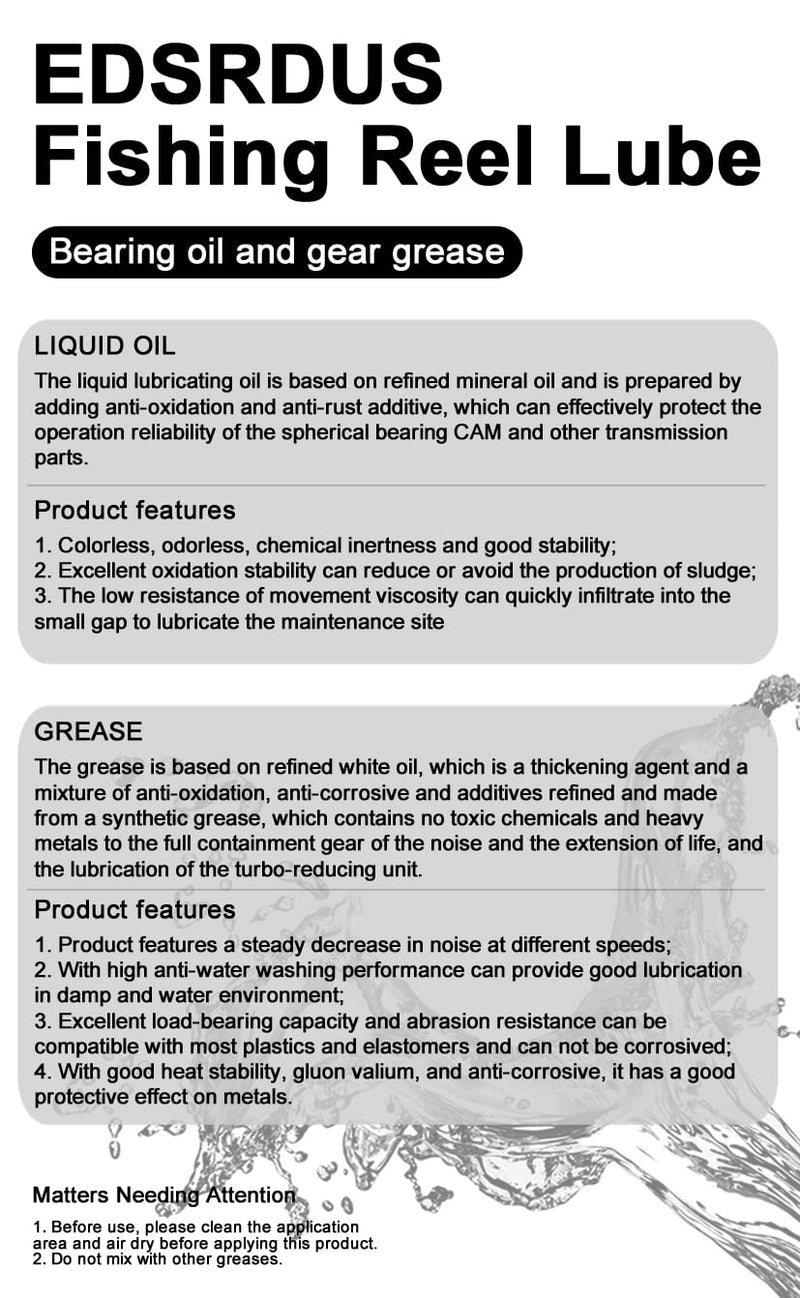 EDSRDUS
Fishing Reel Lube

Bearing oil and gear grease

LIQUID OIL
The liquid lubricating oil is based on refined mineral oil and is prepared by adding anti-oxidation and anti-rust additive, which can effectively protect the operation reliability of the spherical bearing CAM and other transmission parts.

Product features
1. Colorless, odorless, chemical inertness and good stability;
2. Excellent oxidation stability can reduce or avoid the production of sludge;
3. The low resistance of movement viscosity can quickly infiltrate into the small gap to lubricate the maintenance site

GREASE
The grease is based on refined white oil, which is a thickening agent and a mixture of anti-oxidation, anti-corrosive and additives refined and made from a synthetic grease, which contains no toxic chemicals and heavy metals to the full containment gear of the noise and the extension of life, and the lubrication of the turbo-reducing unit.

Product features
1. Product features a steady decrease in noise at different speeds;
2. With high anti-water washing performance can provide good lubrication in damp and water environment;
3. Excellent load-bearing capacity and abrasion resistance can be compatible with most plastics and elastomers and can not be corrosived;
4. With good heat stability, gluon valium, and anti-corrosive, it has a good protective effect on metals.

Matters Needing Attention
1. Before use, please clean the application area and air dry before applying this product.
2. Do not mix with other greases.